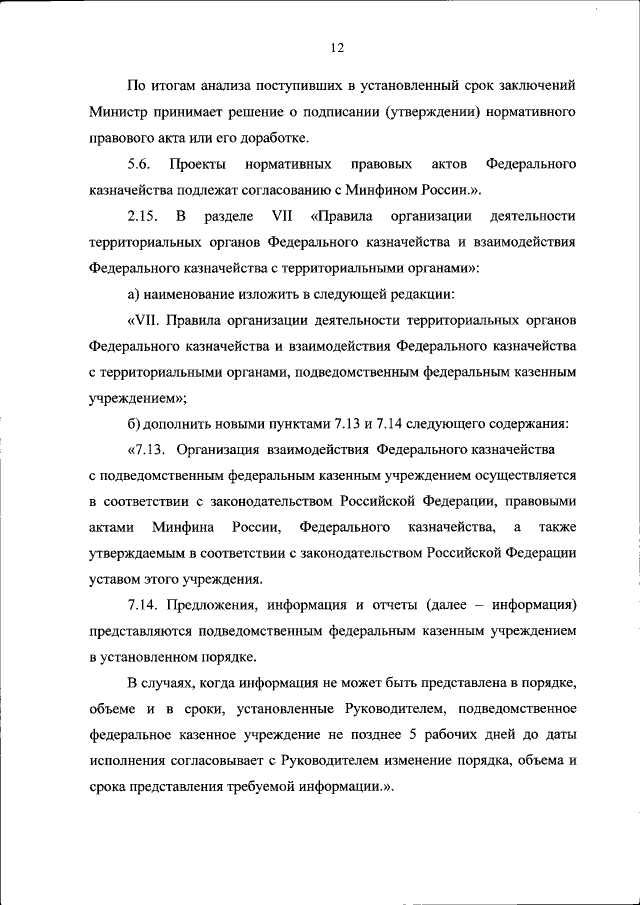 12

По итогам анализа поступивших в установленный срок заключений Министр принимает решение о подписании (утверждении) нормативного правового акта или его доработке.

5.6. Проекты нормативных правовых актов Федерального казначейства подлежат согласованию с Минфином России.».

2.15. В разделе VII «Правила организации деятельности территориальных органов Федерального казначейства и взаимодействия Федерального казначейства с территориальными органами»:

а) наименование изложить в следующей редакции:

«VII. Правила организации деятельности территориальных органов Федерального казначейства и взаимодействия Федерального казначейства с территориальными органами, подведомственным федеральным казенным учреждением»;

б) дополнить новыми пунктами 7.13 и 7.14 следующего содержания:

«7.13. Организация взаимодействия Федерального казначейства с подведомственным федеральным казенным учреждением осуществляется в соответствии с законодательством Российской Федерации, правовыми актами Минфина России, Федерального казначейства, а также утверждаемым в соответствии с законодательством Российской Федерации уставом этого учреждения.

7.14. Предложения, информация и отчеты (далее – информация) представляются подведомственным федеральным казенным учреждением в установленном порядке.

В случаях, когда информация не может быть представлена в порядке, объеме и в сроки, установленные Руководителем, подведомственное федеральное казенное учреждение не позднее 5 рабочих дней до даты исполнения согласовывает с Руководителем изменение порядка, объема и срока представления требуемой информации.».